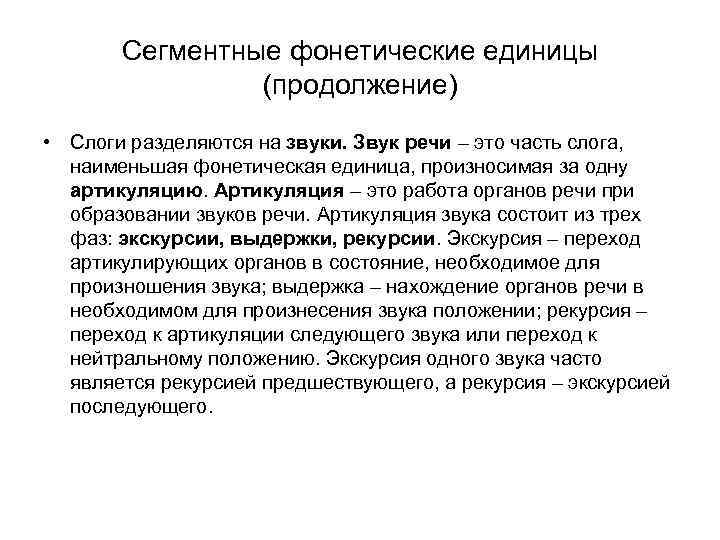 Сегментные фонетические единицы (продолжение)

• Слоги разделяются на звуки. Звук речи – это часть слога, наименьшая фонетическая единица, произносимая за одну артикуляцию. Артикуляция – это работа органов речи при образовании звуков речи. Артикуляция звука состоит из трех фаз: экскурсии, выдержки, рекурсии. Экскурсия – переход артикулирующих органов в состояние, необходимое для произношения звука; выдержка – нахождение органов речи в необходимом для произнесения звука положении; рекурсия – переход к артикуляции следующего звука или переход к нейтральному положению. Экскурсия одного звука часто является рекурсией предшествующего, а рекурсия – экскурсией последующего.